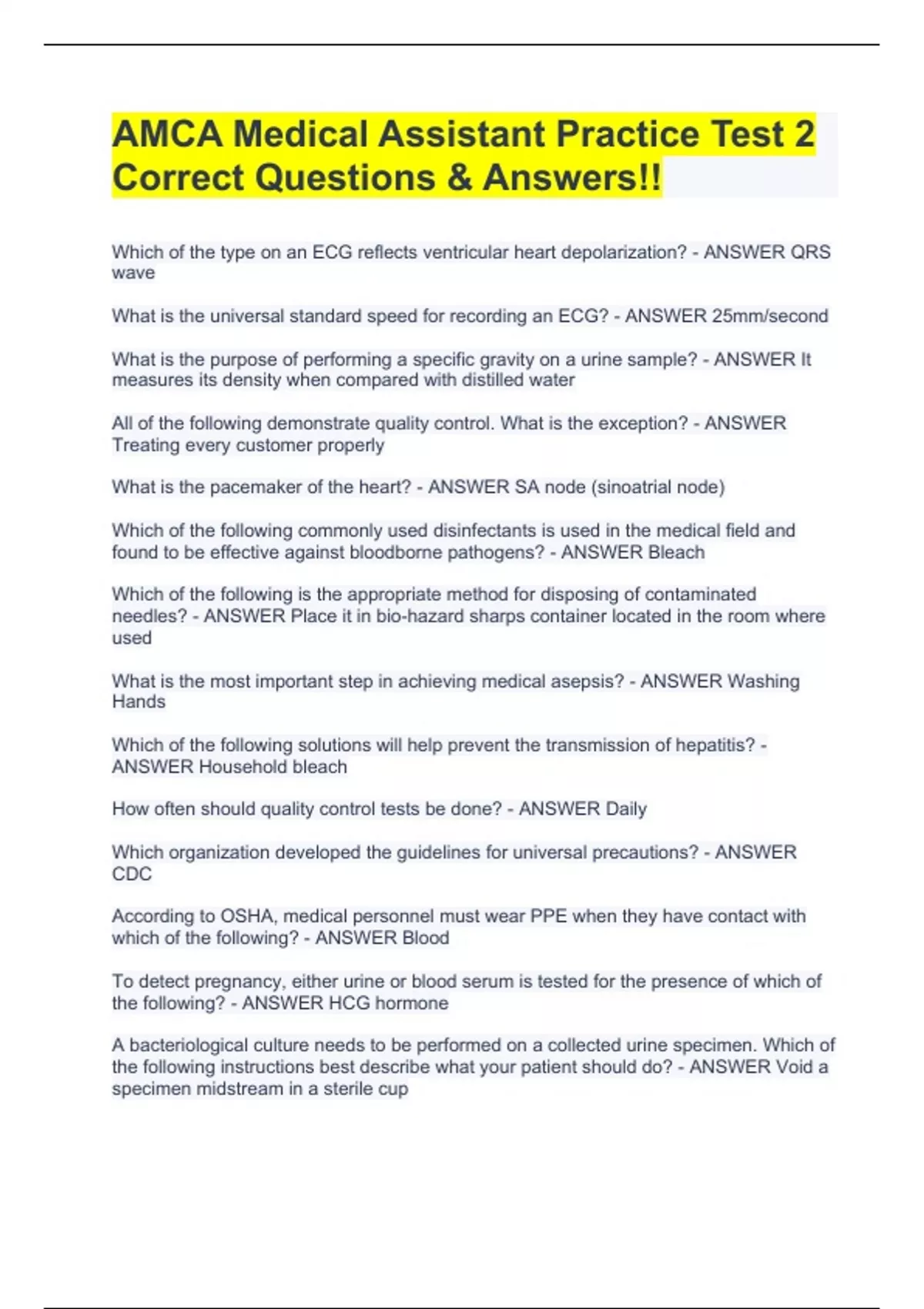 AMCA Medical Assistant Practice Test 2 Correct Questions & Answers!!

Which of the type on an ECG reflects ventricular heart depolarization? - ANSWER QRS wave

What is the universal standard speed for recording an ECG? - ANSWER 25mm/second

What is the purpose of performing a specific gravity on a urine sample? - ANSWER It measures its density when compared with distilled water

All of the following demonstrate quality control. What is the exception? - ANSWER Treating every customer properly

What is the pacemaker of the heart? - ANSWER SA node (sinoatrial node)

Which of the following commonly used disinfectants is used in the medical field and found to be effective against bloodborne pathogens? - ANSWER Bleach

Which of the following is the appropriate method for disposing of contaminated needles? - ANSWER Place it in bio-hazard sharps container located in the room where used

What is the most important step in achieving medical asepsis? - ANSWER Washing Hands

Which of the following solutions will help prevent the transmission of hepatitis? - ANSWER Household bleach

How often should quality control tests be done? - ANSWER Daily

Which organization developed the guidelines for universal precautions? - ANSWER CDC

According to OSHA, medical personnel must wear PPE when they have contact with which of the following? - ANSWER Blood

To detect pregnancy, either urine or blood serum is tested for the presence of which of the following? - ANSWER HCG hormone

A bacteriological culture needs to be performed on a collected urine specimen. Which of the following instructions best describe what your patient should do? - ANSWER Void a specimen midstream in a sterile cup